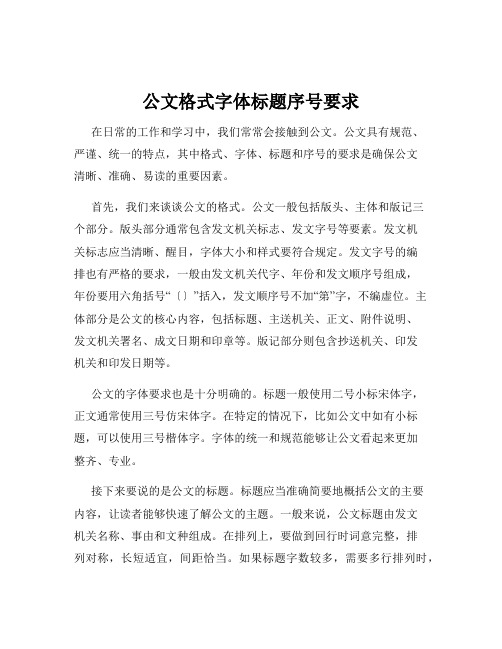 公文格式字体标题序号要求

在日常的工作和学习中，我们常常会接触到公文。公文具有规范、严谨、统一的特点，其中格式、字体、标题和序号的要求是确保公文清晰、准确、易读的重要因素。

首先，我们来谈谈公文的格式。公文一般包括版头、主体和版记三个部分。版头部分通常包含发文机关标志、发文字号等要素。发文机关标志应当清晰、醒目，字体大小和样式要符合规定。发文字号的编排也有严格的要求，一般由发文机关代字、年份和发文顺序号组成，年份要用六角括号“〔〕”括入，发文顺序号不加“第”字，不编虚位。主体部分是公文的核心内容，包括标题、主送机关、正文、附件说明、发文机关署名、成文日期和印章等。版记部分则包含抄送机关、印发机关和印发日期等。

公文的字体要求也是十分明确的。标题一般使用二号小标宋体字，正文通常使用三号仿宋体字。在特定的情况下，比如公文中如有小标题，可以使用三号楷体字。字体的统一和规范能够让公文看起来更加整齐、专业。

接下来要说的是公文的标题。标题应当准确简要地概括公文的主要内容，让读者能够快速了解公文的主题。一般来说，公文标题由发文机关名称、事由和文种组成。在排列上，要做到回行时词意完整，排列对称，长短适宜，间距恰当。如果标题字数较多，需要多行排列时，